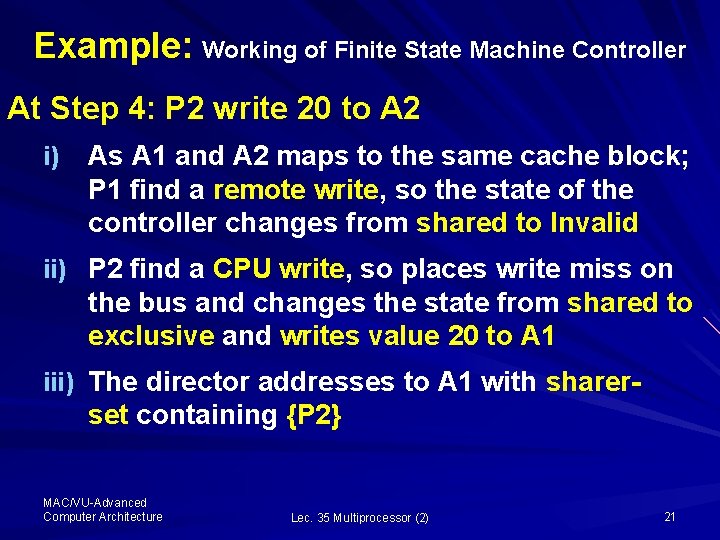 Example: Working of Finite State Machine Controller

At Step 4: P2 write 20 to A2

i) As A1 and A2 maps to the same cache block; P1 find a remote write, so the state of the controller changes from shared to Invalid

ii) P2 find a CPU write, so places write miss on the bus and changes the state from shared to exclusive and writes value 20 to A1

iii) The director addresses to A1 with sharer-set containing {P2}

MAC/VU-Advanced Computer Architecture

Lec. 35 Multiprocessor (2)

21